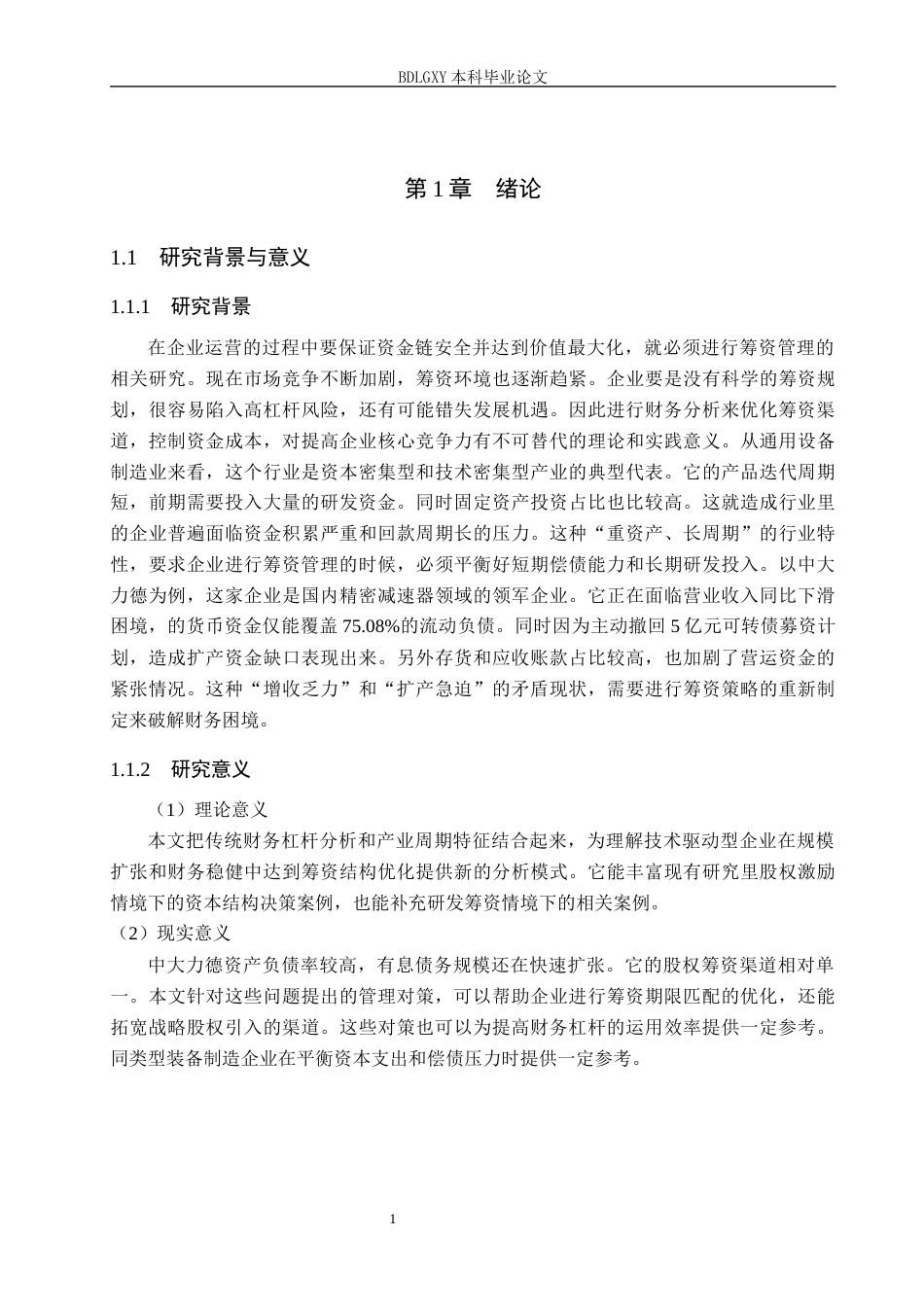 BDLGXY本科毕业论文

第1章 绪论

1.1 研究背景与意义

1.1.1 研究背景

在企业运营的过程中要保证资金链安全并达到价值最大化，就必须进行筹资管理的相关研究。现在市场竞争不断加剧，筹资环境也逐渐趋紧。企业要是没有科学的筹资规划，很容易陷入高杠杆风险，还有可能错失发展机遇。因此进行财务分析来优化筹资渠道，控制资金成本，对提高企业核心竞争力有不可替代的理论和实践意义。从通用设备制造业来看，这个行业是资本密集型和技术密集型产业的典型代表。它的产品迭代周期短，前期需要投入大量的研发资金。同时固定资产投资占比也比较高。这就造成行业里的企业普遍面临资金积累严重和回款周期长的压力。这种“重资产、长周期”的行业特性，要求企业进行筹资管理的时候，必须平衡好短期偿债能力和长期研发投入。以中大力德为例，这家企业是国内精密减速器领域的领军企业。它正在面临营业收入同比下滑困境，的货币资金仅能覆盖75.08%的流动负债。同时因为主动撤回5亿元可转债募资计划，造成扩产资金缺口表现出来。另外存货和应收账款占比较高，也加剧了营运资金的紧张情况。这种“增收乏力”和“扩产急迫”的矛盾现状，需要进行筹资策略的重新制定来破解财务困境。

1.1.2 研究意义

（1）理论意义

本文把传统财务杠杆分析和产业周期特征结合起来，为理解技术驱动型企业在规模扩张和财务稳健中达到筹资结构优化提供新的分析模式。它能丰富现有研究里股权激励情境下的资本结构决策案例，也能补充研发筹资情境下的相关案例。

（2）现实意义

中大力德资产负债率较高，有息债务规模还在快速扩张。它的股权筹资渠道相对单一。本文针对这些问题提出的管理对策，可以帮助企业进行筹资期限匹配的优化，还能拓宽战略股权引入的渠道。这些对策也可以为提高财务杠杆的运用效率提供一定参考。同类型装备制造企业在平衡资本支出和偿债压力时提供一定参考。

1